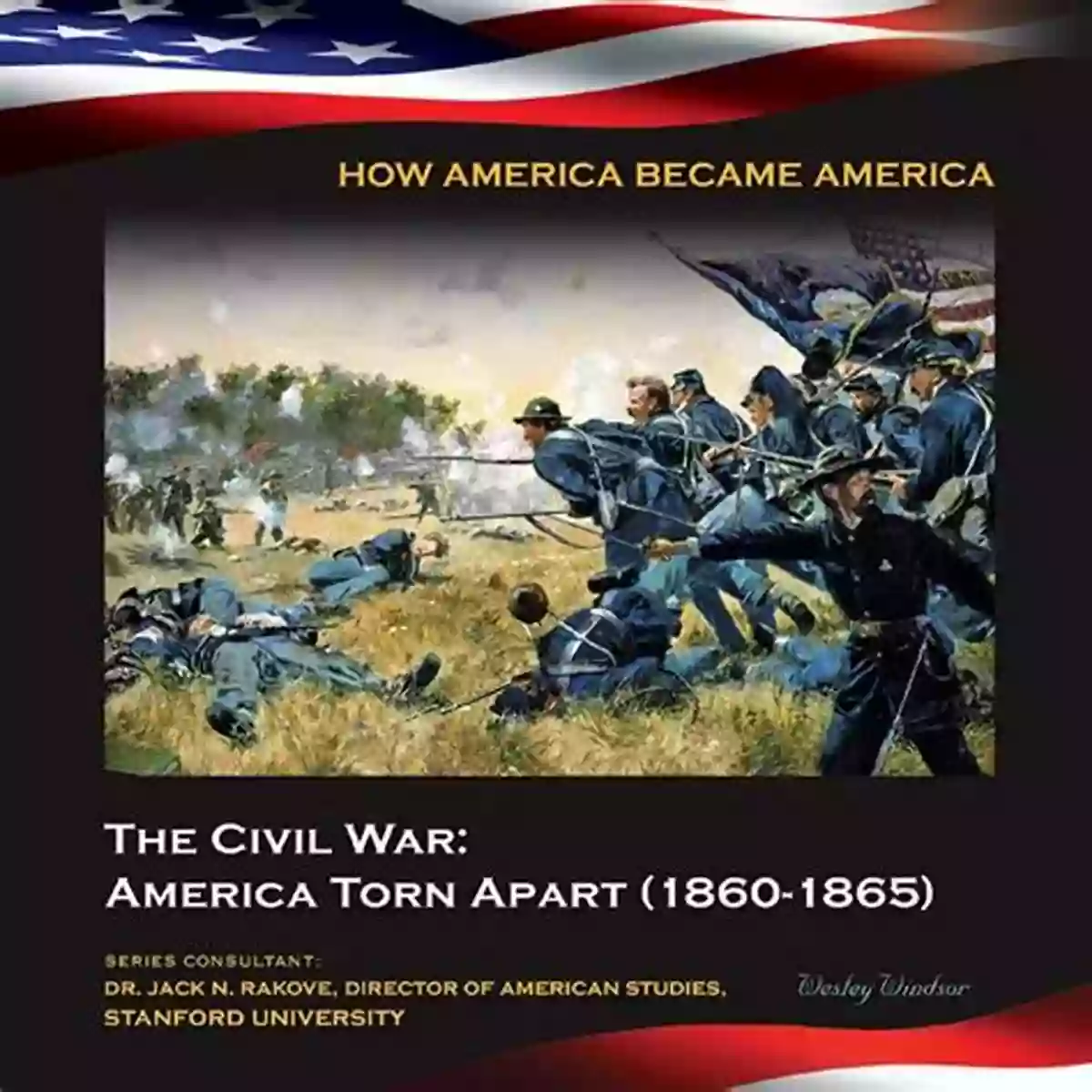 HOW AMERICA BECAME AMERICA

THE CIVIL WAR:
AMERICA TORN APART (1860-1865)

SERIES CONSULTANT:
DR. JACK N. RAKOVE, DIRECTOR OF AMERICAN STUDIES, STANFORD UNIVERSITY

Wesley Windsor